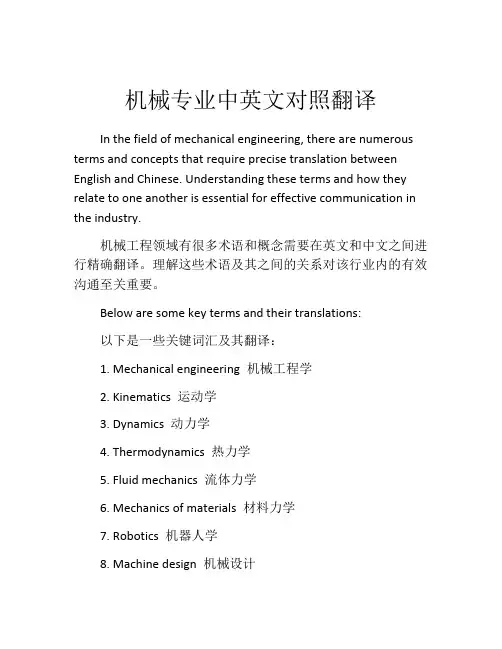 机械专业中英文对照翻译

In the field of mechanical engineering, there are numerous terms and concepts that require precise translation between English and Chinese. Understanding these terms and how they relate to one another is essential for effective communication in the industry.

机械工程领域有很多术语和概念需要在英文和中文之间进行精确翻译。理解这些术语及其之间的关系对该行业内的有效沟通至关重要。

Below are some key terms and their translations:

以下是一些关键词汇及其翻译：

1. Mechanical engineering 机械工程学

2. Kinematics 运动学

3. Dynamics 动力学

4. Thermodynamics 热力学

5. Fluid mechanics 流体力学

6. Mechanics of materials 材料力学

7. Robotics 机器人学

8. Machine design 机械设计